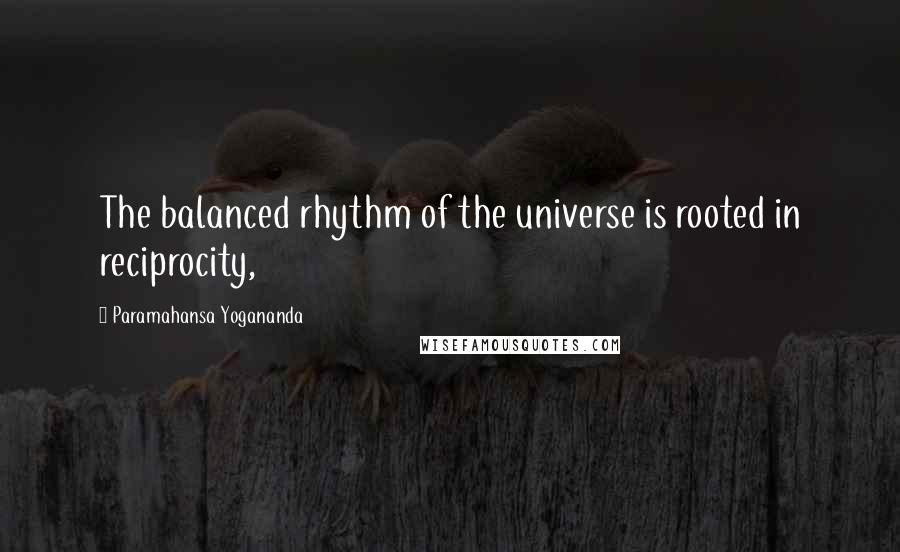 The balanced rhythm of the universe is rooted in reciprocity,

Paramahansa Yogananda

WISEFAMOUSQUOTES.COM